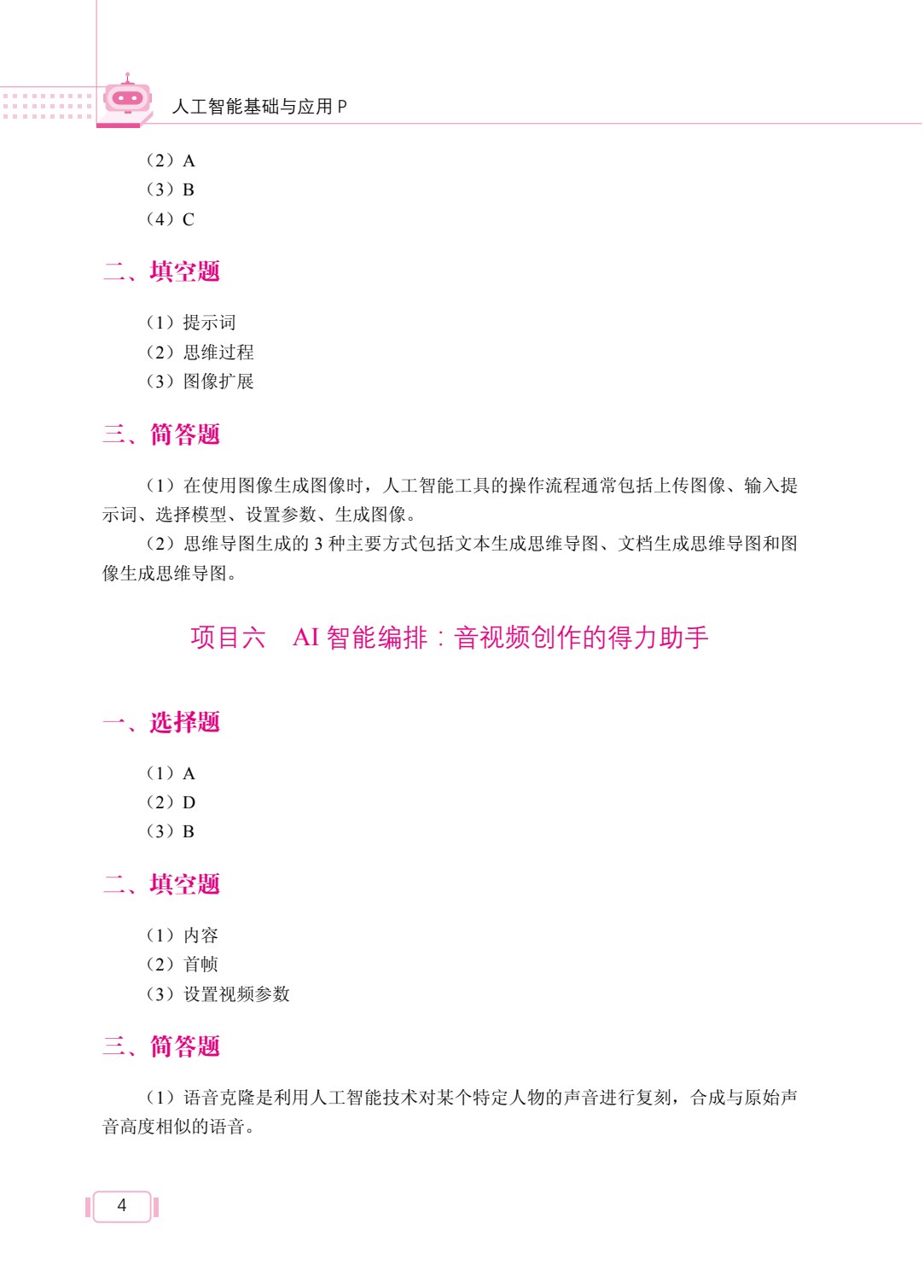 人工智能基础与应用 P

（2）A
（3）B
（4）C

二、填空题

（1）提示词
（2）思维过程
（3）图像扩展

三、简答题

（1）在使用图像生成图像时，人工智能工具的操作流程通常包括上传图像、输入提示词、选择模型、设置参数、生成图像。

（2）思维导图生成的 3 种主要方式包括文本生成思维导图、文档生成思维导图和图像生成思维导图。

项目六　AI 智能编排：音视频创作的得力助手

一、选择题

（1）A
（2）D
（3）B

二、填空题

（1）内容
（2）首帧
（3）设置视频参数

三、简答题

（1）语音克隆是利用人工智能技术对某个特定人物的声音进行复刻，合成与原始声音高度相似的语音。

4